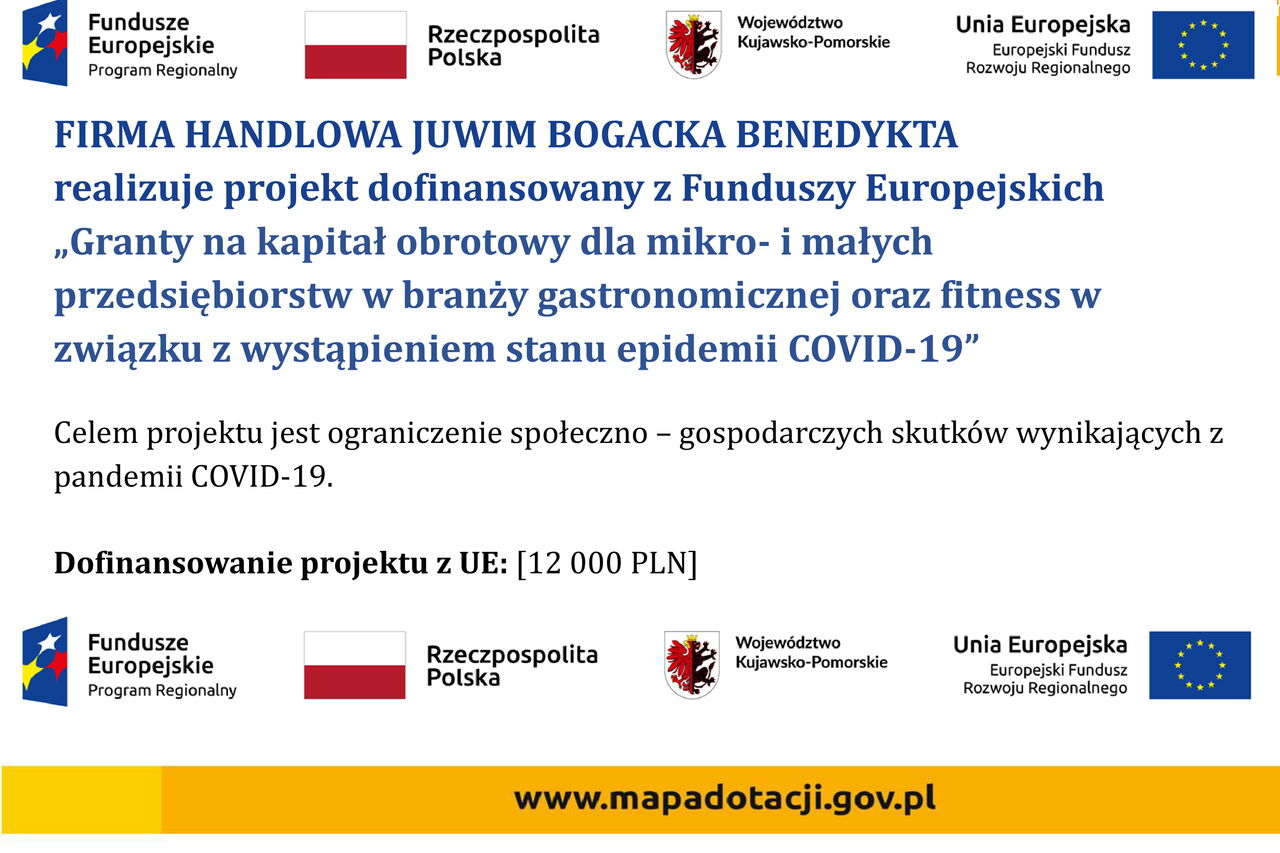 Fundusze Europejskie Program Regionalny

Rzeczpospolita Polska

Województwo Kujawsko-Pomorskie

Unia Europejska Europejski Fundusz Rozwoju Regionalnego

FIRMA HANDLOWA JUWIM BOGACKA BENEDYKTA realizuje projekt dofinansowany z Funduszy Europejskich „Granty na kapitał obrotowy dla mikro- i małych przedsiębiorstw w branży gastronomicznej oraz fitness w związku z wystąpieniem stanu epidemii COVID-19”

Celem projektu jest ograniczenie społeczno – gospodarczych skutków wynikających z pandemii COVID-19.

Dofinansowanie projektu z UE: [12 000 PLN]

Fundusze Europejskie Program Regionalny

Rzeczpospolita Polska

Województwo Kujawsko-Pomorskie

Unia Europejska Europejski Fundusz Rozwoju Regionalnego

www.mapadotacji.gov.pl